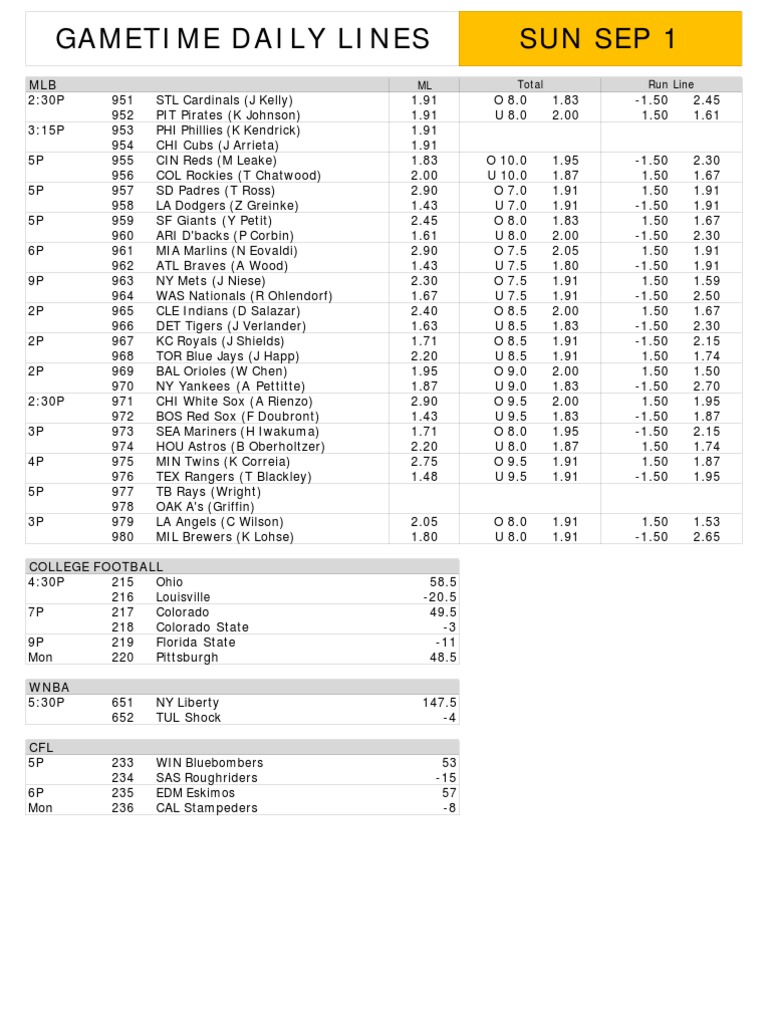 GAMETIME DAILY LINES

SUN SEP 1

| MLB | | | ML | Total | | Run Line | |
|---|---|---|---|---|---|---|---|
| 2:30P | 951 | STL Cardinals (J Kelly) | 1.91 | O 8.0 | 1.83 | -1.50 | 2.45 |
| | 952 | PIT Pirates (K Johnson) | 1.91 | U 8.0 | 2.00 | 1.50 | 1.61 |
| 3:15P | 953 | PHI Phillies (K Kendrick) | 1.91 | | | | |
| | 954 | CHI Cubs (J Arrieta) | 1.91 | | | | |
| 5P | 955 | CIN Reds (M Leake) | 1.83 | O 10.0 | 1.95 | -1.50 | 2.30 |
| | 956 | COL Rockies (T Chatwood) | 2.00 | U 10.0 | 1.87 | 1.50 | 1.67 |
| 5P | 957 | SD Padres (T Ross) | 2.90 | O 7.0 | 1.91 | 1.50 | 1.91 |
| | 958 | LA Dodgers (Z Greinke) | 1.43 | U 7.0 | 1.91 | -1.50 | 1.91 |
| 5P | 959 | SF Giants (Y Petit) | 2.45 | O 8.0 | 1.83 | 1.50 | 1.67 |
| | 960 | ARI D'backs (P Corbin) | 1.61 | U 8.0 | 2.00 | -1.50 | 2.30 |
| 6P | 961 | MIA Marlins (N Eovaldi) | 2.90 | O 7.5 | 2.05 | 1.50 | 1.91 |
| | 962 | ATL Braves (A Wood) | 1.43 | U 7.5 | 1.80 | -1.50 | 1.91 |
| 9P | 963 | NY Mets (J Niese) | 2.30 | O 7.5 | 1.91 | 1.50 | 1.59 |
| | 964 | WAS Nationals (R Ohlendorf) | 1.67 | U 7.5 | 1.91 | -1.50 | 2.50 |
| 2P | 965 | CLE Indians (D Salazar) | 2.40 | O 8.5 | 2.00 | 1.50 | 1.67 |
| | 966 | DET Tigers (J Verlander) | 1.63 | U 8.5 | 1.83 | -1.50 | 2.30 |
| 2P | 967 | KC Royals (J Shields) | 1.71 | O 8.5 | 1.91 | -1.50 | 2.15 |
| | 968 | TOR Blue Jays (J Happ) | 2.20 | U 8.5 | 1.91 | 1.50 | 1.74 |
| 2P | 969 | BAL Orioles (W Chen) | 1.95 | O 9.0 | 2.00 | 1.50 | 1.50 |
| | 970 | NY Yankees (A Pettitte) | 1.87 | U 9.0 | 1.83 | -1.50 | 2.70 |
| 2:30P | 971 | CHI White Sox (A Rienzo) | 2.90 | O 9.5 | 2.00 | 1.50 | 1.95 |
| | 972 | BOS Red Sox (F Doubront) | 1.43 | U 9.5 | 1.83 | -1.50 | 1.87 |
| 3P | 973 | SEA Mariners (H Iwakuma) | 1.71 | O 8.0 | 1.95 | -1.50 | 2.15 |
| | 974 | HOU Astros (B Oberholtzer) | 2.20 | U 8.0 | 1.87 | 1.50 | 1.74 |
| 4P | 975 | MIN Twins (K Correia) | 2.75 | O 9.5 | 1.91 | 1.50 | 1.87 |
| | 976 | TEX Rangers (T Blackley) | 1.48 | U 9.5 | 1.91 | -1.50 | 1.95 |
| 5P | 977 | TB Rays (Wright) | | | | | |
| | 978 | OAK A's (Griffin) | | | | | |
| 3P | 979 | LA Angels (C Wilson) | 2.05 | O 8.0 | 1.91 | 1.50 | 1.53 |
| | 980 | MIL Brewers (K Lohse) | 1.80 | U 8.0 | 1.91 | -1.50 | 2.65 |

| COLLEGE FOOTBALL | | | |
|---|---|---|---|
| 4:30P | 215 | Ohio | 58.5 |
| | 216 | Louisville | -20.5 |
| 7P | 217 | Colorado | 49.5 |
| | 218 | Colorado State | -3 |
| 9P | 219 | Florida State | -11 |
| Mon | 220 | Pittsburgh | 48.5 |

| WNBA | | | |
|---|---|---|---|
| 5:30P | 651 | NY Liberty | 147.5 |
| | 652 | TUL Shock | -4 |

| CFL | | | |
|---|---|---|---|
| 5P | 233 | WIN Bluebombers | 53 |
| | 234 | SAS Roughriders | -15 |
| 6P | 235 | EDM Eskimos | 57 |
| Mon | 236 | CAL Stampeders | -8 |